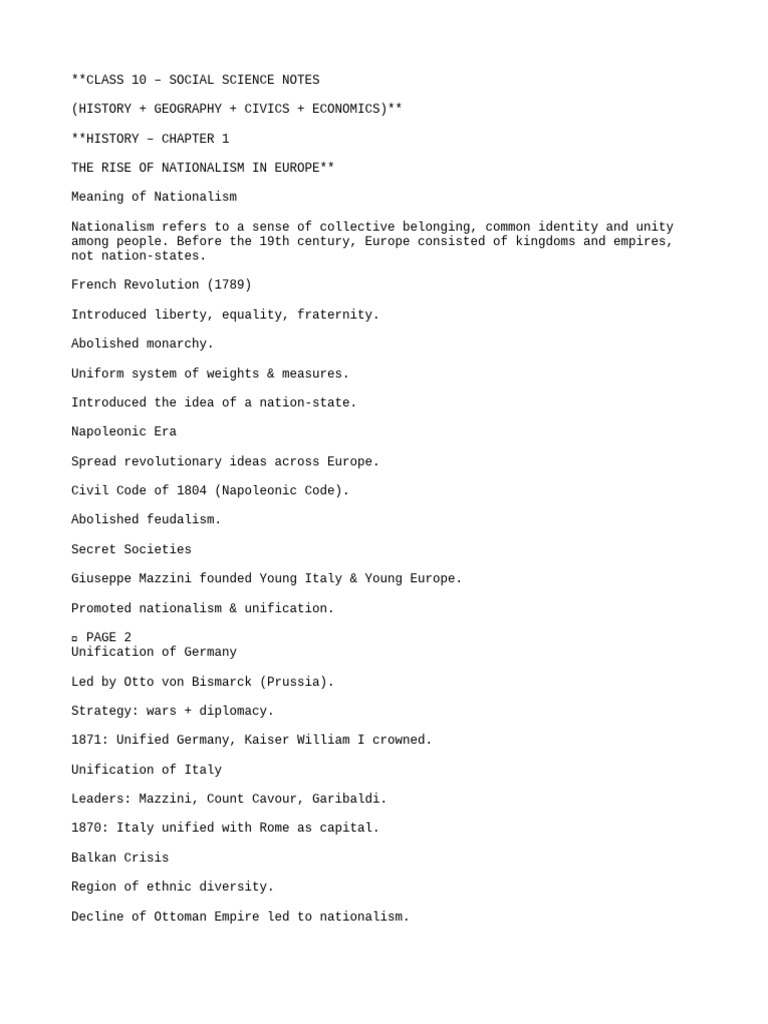 **CLASS 10 – SOCIAL SCIENCE NOTES

(HISTORY + GEOGRAPHY + CIVICS + ECONOMICS)**

**HISTORY – CHAPTER 1

THE RISE OF NATIONALISM IN EUROPE**

Meaning of Nationalism

Nationalism refers to a sense of collective belonging, common identity and unity among people. Before the 19th century, Europe consisted of kingdoms and empires, not nation-states.

French Revolution (1789)

Introduced liberty, equality, fraternity.

Abolished monarchy.

Uniform system of weights & measures.

Introduced the idea of a nation-state.

Napoleonic Era

Spread revolutionary ideas across Europe.

Civil Code of 1804 (Napoleonic Code).

Abolished feudalism.

Secret Societies

Giuseppe Mazzini founded Young Italy & Young Europe.

Promoted nationalism & unification.

▫ PAGE 2
Unification of Germany

Led by Otto von Bismarck (Prussia).

Strategy: wars + diplomacy.

1871: Unified Germany, Kaiser William I crowned.

Unification of Italy

Leaders: Mazzini, Count Cavour, Garibaldi.

1870: Italy unified with Rome as capital.

Balkan Crisis

Region of ethnic diversity.

Decline of Ottoman Empire led to nationalism.